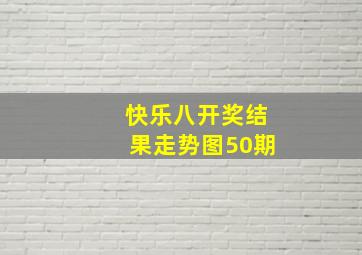 快乐八开奖结果走势图50期